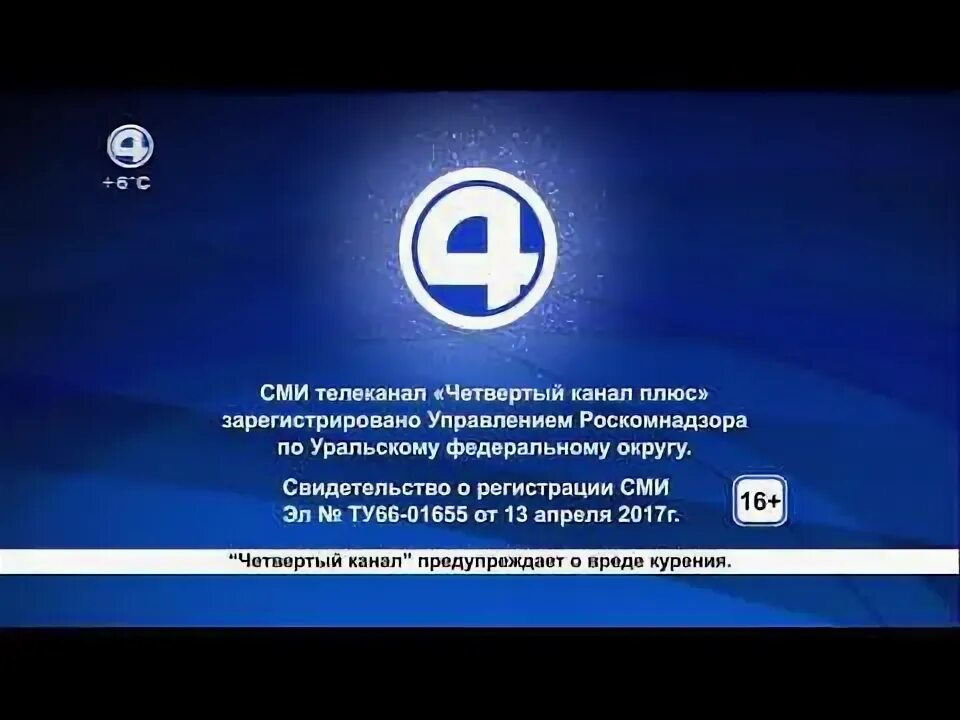 4
+6°C

4

СМИ телеканал «Четвертый канал плюс» зарегистрировано Управлением Роскомнадзора по Уральскому федеральному округу.

Свидетельство о регистрации СМИ Эл № ТУ66-01655 от 13 апреля 2017г.

16+

"Четвертый канал" предупреждает о вреде курения.